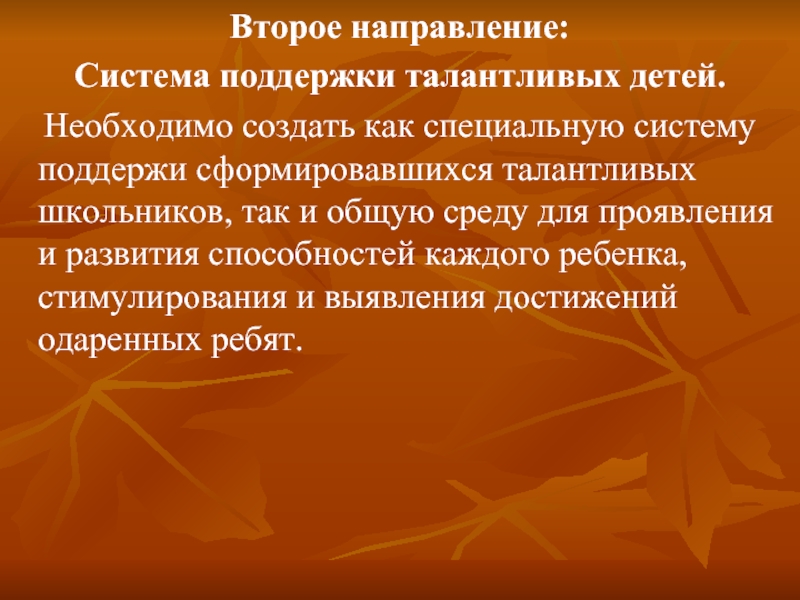 Второе направление:

Система поддержки талантливых детей.

Необходимо создать как специальную систему поддержи сформировавшихся талантливых школьников, так и общую среду для проявления и развития способностей каждого ребенка, стимулирования и выявления достижений одаренных ребят.